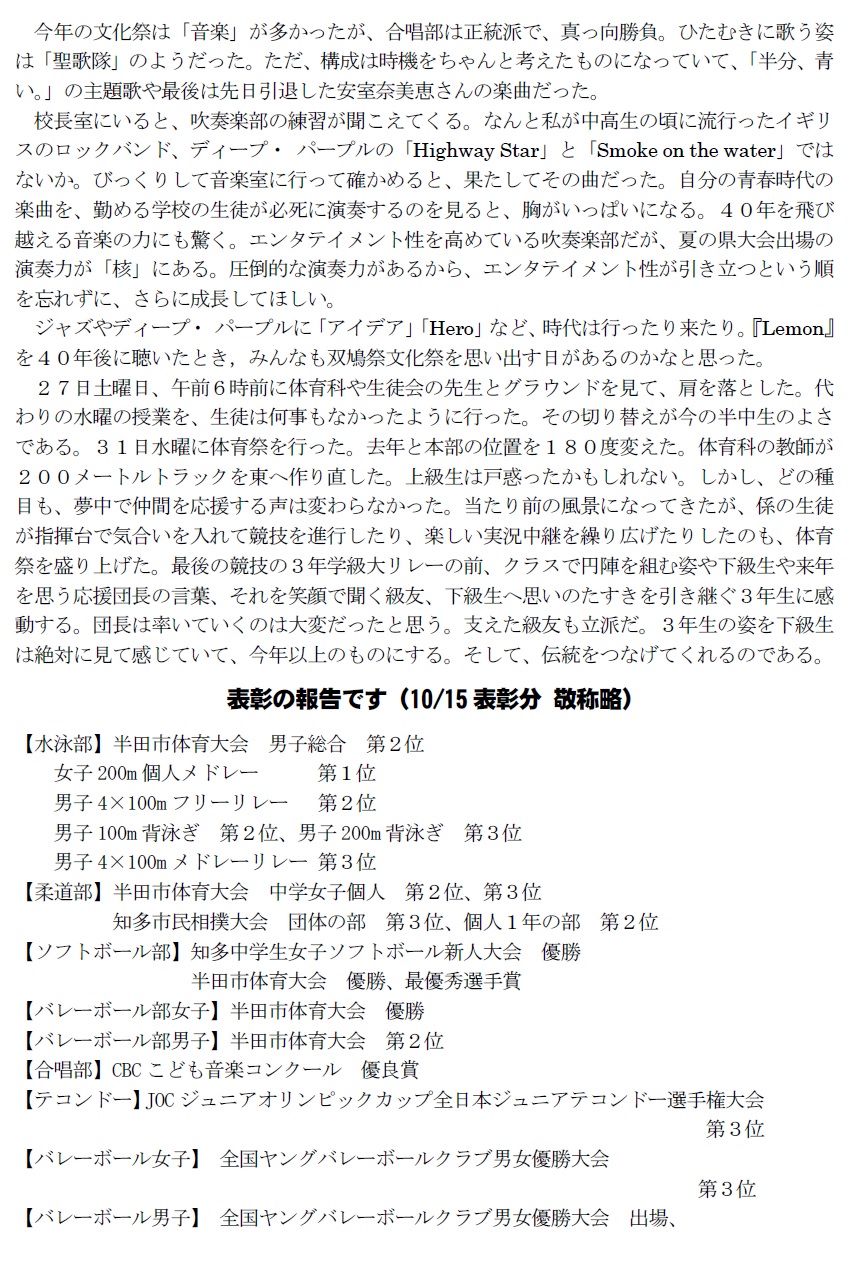 今年の文化祭は「音楽」が多かったが、合唱部は正統派で、真っ向勝負。ひたむきに歌う姿は「聖歌隊」のようだった。ただ、構成は時機をちゃんと考えたものになっていて、「半分、青い。」の主題歌や最後は先日引退した安室奈美恵さんの楽曲だった。

校長室にいると、吹奏楽部の練習が聞こえてくる。なんと私が中高生の頃に流行ったイギリスのロックバンド、ディープ・パープルの「Highway Star」と「Smoke on the water」ではないか。びっくりして音楽室に行って確かめると、果たしてその曲だった。自分の青春時代の楽曲を、勤める学校の生徒が必死に演奏するのを見ると、胸がいっぱいになる。４０年を飛び越える音楽の力にも驚く。エンタテイメント性を高めている吹奏楽部だが、夏の県大会出場の演奏力が「核」にある。圧倒的な演奏力があるから、エンタテイメント性が引き立つという順を忘れずに、さらに成長してほしい。

ジャズやディープ・パープルに「アイデア」「Hero」など、時代は行ったり来たり。『Lemon』を４０年後に聴いたとき，みんなも双鳩祭文化祭を思い出す日があるのかなと思った。

２７日土曜日、午前６時前に体育科や生徒会の先生とグラウンドを見て、肩を落とした。代わりの水曜の授業を、生徒は何事もなかったように行った。その切り替えが今の半中生のよさである。３１日水曜に体育祭を行った。去年と本部の位置を１８０度変えた。体育科の教師が２００メートルトラックを東へ作り直した。上級生は戸惑ったかもしれない。しかし、どの種目も、夢中で仲間を応援する声は変わらなかった。当たり前の風景になってきたが、係の生徒が指揮台で気合いを入れて競技を進行したり、楽しい実況中継を繰り広げたりしたのも、体育祭を盛り上げた。最後の競技の３年学級大リレーの前、クラスで円陣を組む姿や下級生や来年を思う応援団長の言葉、それを笑顔で聞く級友、下級生へ思いのたすきを引き継ぐ３年生に感動する。団長は率いていくのは大変だったと思う。支えた級友も立派だ。３年生の姿を下級生は絶対に見て感じていて、今年以上のものにする。そして、伝統をつなげてくれるのである。

表彰の報告です（10/15 表彰分　敬称略）

【水泳部】半田市体育大会　男子総合　第２位
女子 200m 個人メドレー　第１位
男子 4×100m フリーリレー　第２位
男子 100m 背泳ぎ　第２位、男子 200m 背泳ぎ　第３位
男子 4×100m メドレーリレー　第３位
【柔道部】半田市体育大会　中学女子個人　第２位、第３位
知多市民相撲大会　団体の部　第３位、個人１年の部　第２位
【ソフトボール部】知多中学生女子ソフトボール新人大会　優勝
半田市体育大会　優勝、最優秀選手賞
【バレーボール部女子】半田市体育大会　優勝
【バレーボール部男子】半田市体育大会　第２位
【合唱部】CBC こども音楽コンクール　優良賞
【テコンドー】JOC ジュニアオリンピックカップ全日本ジュニアテコンドー選手権大会　第３位
【バレーボール女子】　全国ヤングバレーボールクラブ男女優勝大会　第３位
【バレーボール男子】　全国ヤングバレーボールクラブ男女優勝大会　出場、